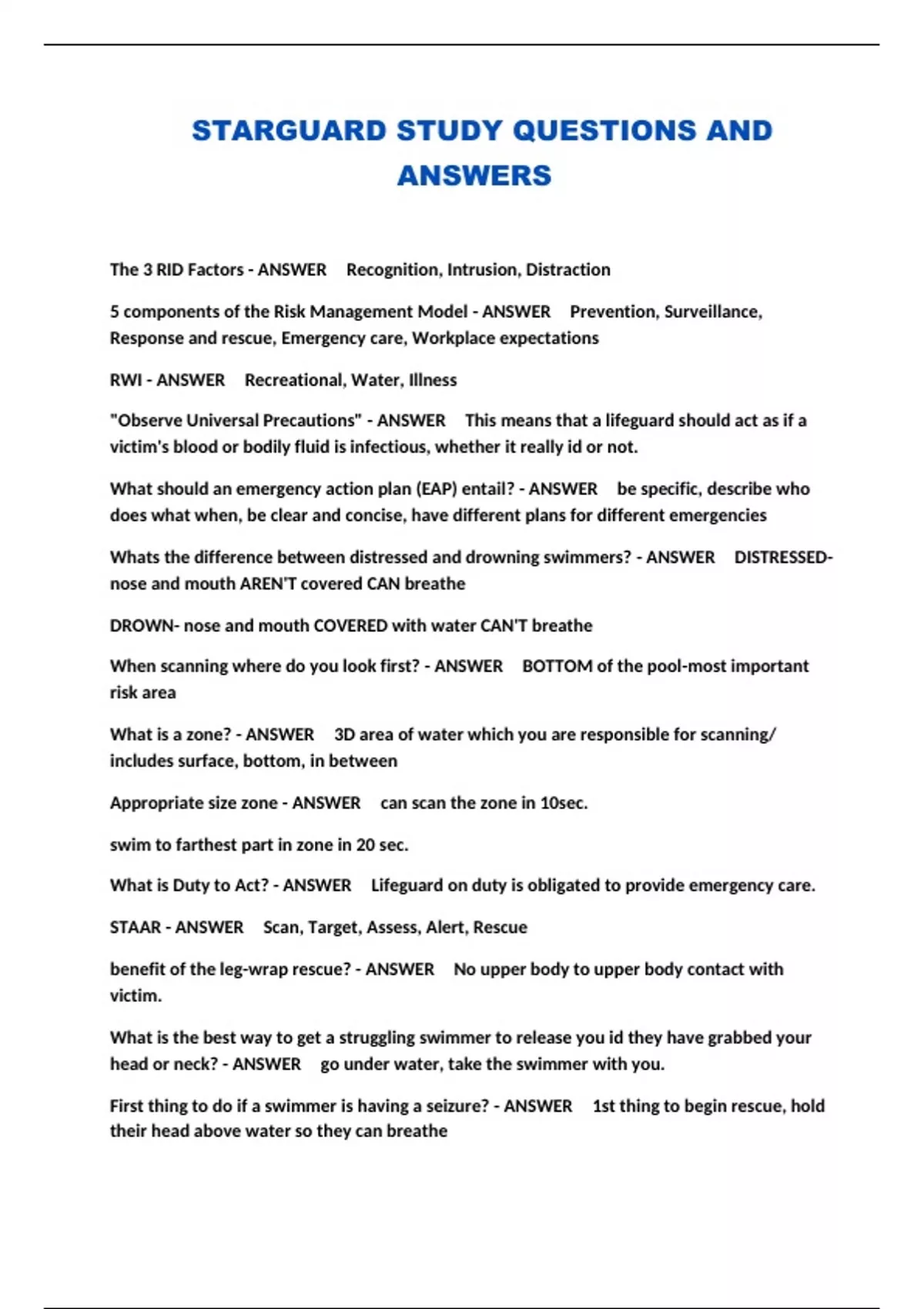 STARGUARD STUDY QUESTIONS AND ANSWERS

The 3 RID Factors - ANSWER Recognition, Intrusion, Distraction

5 components of the Risk Management Model - ANSWER Prevention, Surveillance, Response and rescue, Emergency care, Workplace expectations

RWI - ANSWER Recreational, Water, Illness

"Observe Universal Precautions" - ANSWER This means that a lifeguard should act as if a victim's blood or bodily fluid is infectious, whether it really id or not.

What should an emergency action plan (EAP) entail? - ANSWER be specific, describe who does what when, be clear and concise, have different plans for different emergencies

Whats the difference between distressed and drowning swimmers? - ANSWER DISTRESSED- nose and mouth AREN'T covered CAN breathe

DROWN- nose and mouth COVERED with water CAN'T breathe

When scanning where do you look first? - ANSWER BOTTOM of the pool-most important risk area

What is a zone? - ANSWER 3D area of water which you are responsible for scanning/ includes surface, bottom, in between

Appropriate size zone - ANSWER can scan the zone in 10sec.

swim to farthest part in zone in 20 sec.

What is Duty to Act? - ANSWER Lifeguard on duty is obligated to provide emergency care.

STAAR - ANSWER Scan, Target, Assess, Alert, Rescue

benefit of the leg-wrap rescue? - ANSWER No upper body to upper body contact with victim.

What is the best way to get a struggling swimmer to release you id they have grabbed your head or neck? - ANSWER go under water, take the swimmer with you.

First thing to do if a swimmer is having a seizure? - ANSWER 1st thing to begin rescue, hold their head above water so they can breathe